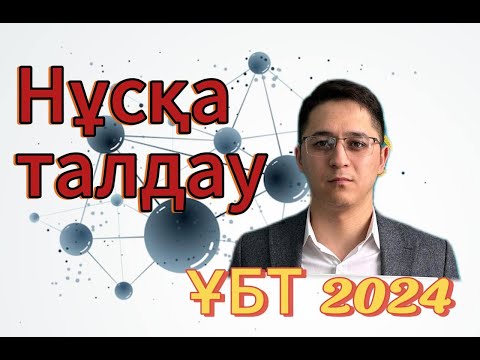 Нұсқа талдау

ҰБТ 2024